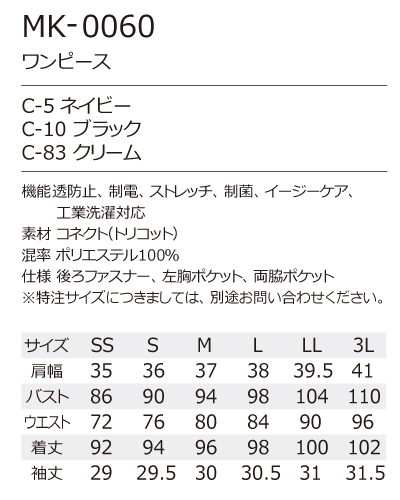 MK-0060

ワンピース

C-5 ネイビー
C-10 ブラック
C-83 クリーム

機能 透防止、制電、ストレッチ、制菌、イージーケア、工業洗濯対応
素材 コネクト(トリコット)
混率 ポリエステル100%
仕様 後ろファスナー、左胸ポケット、両脇ポケット
※特注サイズにつきましては、別途お問い合わせください。

| サイズ | SS | S | M | L | LL | 3L |
|---|---|---|---|---|---|---|
| 肩幅 | 35 | 36 | 37 | 38 | 39.5 | 41 |
| バスト | 86 | 90 | 94 | 98 | 104 | 110 |
| ウエスト | 72 | 76 | 80 | 84 | 90 | 96 |
| 着丈 | 92 | 94 | 96 | 98 | 100 | 102 |
| 袖丈 | 29 | 29.5 | 30 | 30.5 | 31 | 31.5 |